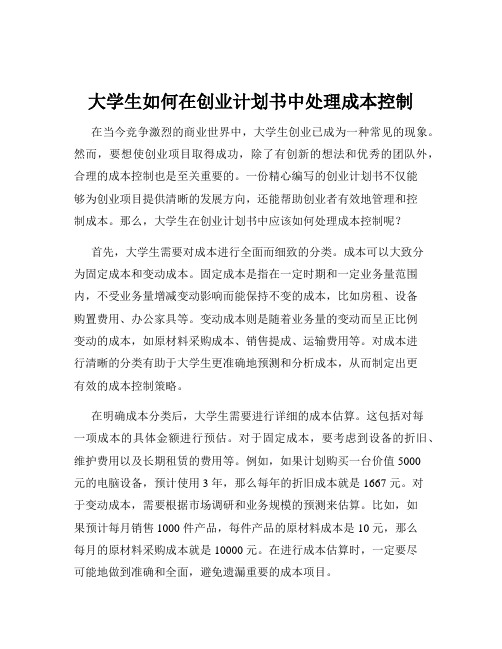 大学生如何在创业计划书中处理成本控制

在当今竞争激烈的商业世界中，大学生创业已成为一种常见的现象。然而，要想使创业项目取得成功，除了有创新的想法和优秀的团队外，合理的成本控制也是至关重要的。一份精心编写的创业计划书不仅能够为创业项目提供清晰的发展方向，还能帮助创业者有效地管理和控制成本。那么，大学生在创业计划书中应该如何处理成本控制呢？

首先，大学生需要对成本进行全面而细致的分类。成本可以大致分为固定成本和变动成本。固定成本是指在一定时期和一定业务量范围内，不受业务量增减变动影响而能保持不变的成本，比如房租、设备购置费用、办公家具等。变动成本则是随着业务量的变动而呈正比例变动的成本，如原材料采购成本、销售提成、运输费用等。对成本进行清晰的分类有助于大学生更准确地预测和分析成本，从而制定出更有效的成本控制策略。

在明确成本分类后，大学生需要进行详细的成本估算。这包括对每一项成本的具体金额进行预估。对于固定成本，要考虑到设备的折旧、维护费用以及长期租赁的费用等。例如，如果计划购买一台价值 5000 元的电脑设备，预计使用 3 年，那么每年的折旧成本就是 1667 元。对于变动成本，需要根据市场调研和业务规模的预测来估算。比如，如果预计每月销售 1000 件产品，每件产品的原材料成本是 10 元，那么每月的原材料采购成本就是 10000 元。在进行成本估算时，一定要尽可能地做到准确和全面，避免遗漏重要的成本项目。